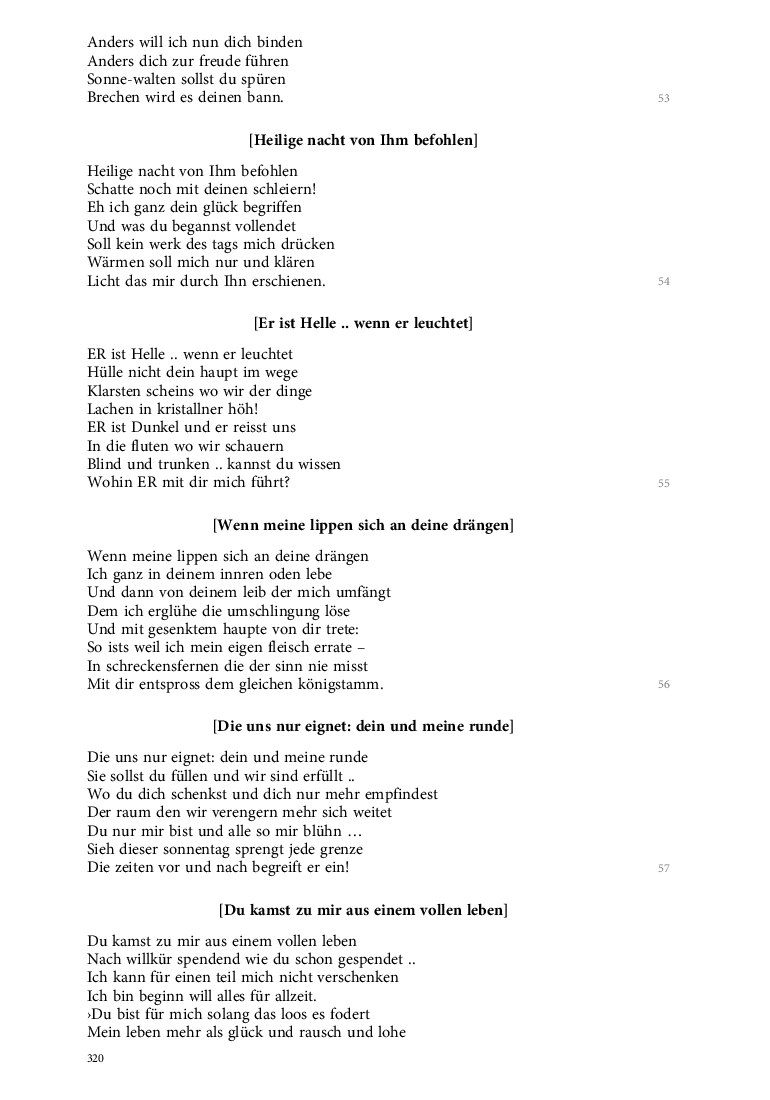 Anders will ich nun dich binden
Anders dich zur freude führen
Sonne-walten sollst du spüren
Brechen wird es deinen bann.
53

[Heilige nacht von Ihm befohlen]

Heilige nacht von Ihm befohlen
Schatte noch mit deinen schleiern!
Eh ich ganz dein glück begriffen
Und was du begannst vollendet
Soll kein werk des tags mich drücken
Wärmen soll mich nur und klären
Licht das mir durch Ihn erschienen.
54

[Er ist Helle .. wenn er leuchtet]

ER ist Helle .. wenn er leuchtet
Hülle nicht dein haupt im wege
Klarsten scheins wo wir der dinge
Lachen in kristallner höh!
ER ist Dunkel und er reisst uns
In die fluten wo wir schauern
Blind und trunken .. kannst du wissen
Wohin ER mit dir mich führt?
55

[Wenn meine lippen sich an deine drängen]

Wenn meine lippen sich an deine drängen
Ich ganz in deinem innren oden lebe
Und dann von deinem leib der mich umfängt
Dem ich erglühe die umschlingung löse
Und mit gesenktem haupte von dir trete:
So ists weil ich mein eigen fleisch errate –
In schreckensfernen die der sinn nie misst
Mit dir entspross dem gleichen königstamm.
56

[Die uns nur eignet: dein und meine runde]

Die uns nur eignet: dein und meine runde
Sie sollst du füllen und wir sind erfüllt ..
Wo du dich schenkst und dich nur mehr empfindest
Der raum den wir verengern mehr sich weitet
Du nur mir bist und alle so mir blühn …
Sieh dieser sonnentag sprengt jede grenze
Die zeiten vor und nach begreift er ein!
57

[Du kamst zu mir aus einem vollen leben]

Du kamst zu mir aus einem vollen leben
Nach willkür spendend wie du schon gespendet ..
Ich kann für einen teil mich nicht verschenken
Ich bin beginn will alles für allzeit.
›Du bist für mich solang das loos es fodert
Mein leben mehr als glück und rausch und lohe

320